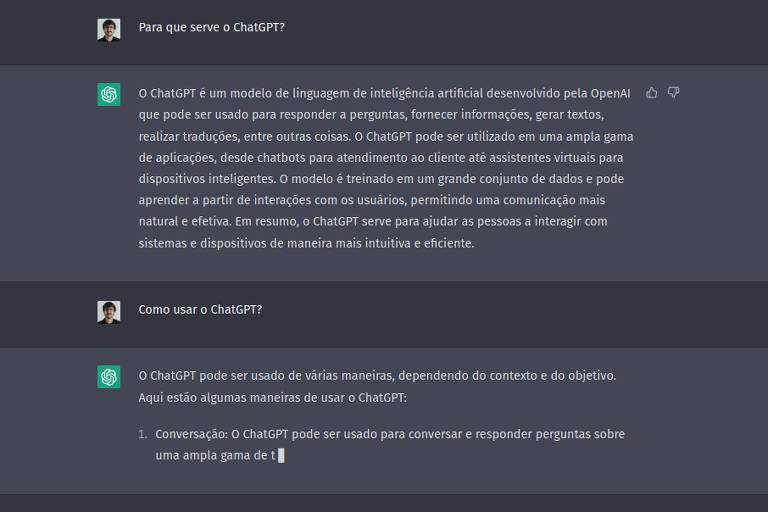 Para que serve o ChatGPT?

O ChatGPT é um modelo de linguagem de inteligência artificial desenvolvido pela OpenAI que pode ser usado para responder a perguntas, fornecer informações, gerar textos, realizar traduções, entre outras coisas. O ChatGPT pode ser utilizado em uma ampla gama de aplicações, desde chatbots para atendimento ao cliente até assistentes virtuais para dispositivos inteligentes. O modelo é treinado em um grande conjunto de dados e pode aprender a partir de interações com os usuários, permitindo uma comunicação mais natural e efetiva. Em resumo, o ChatGPT serve para ajudar as pessoas a interagir com sistemas e dispositivos de maneira mais intuitiva e eficiente.

Como usar o ChatGPT?

O ChatGPT pode ser usado de várias maneiras, dependendo do contexto e do objetivo. Aqui estão algumas maneiras de usar o ChatGPT:

1. Conversação: O ChatGPT pode ser usado para conversar e responder perguntas sobre uma ampla gama de t